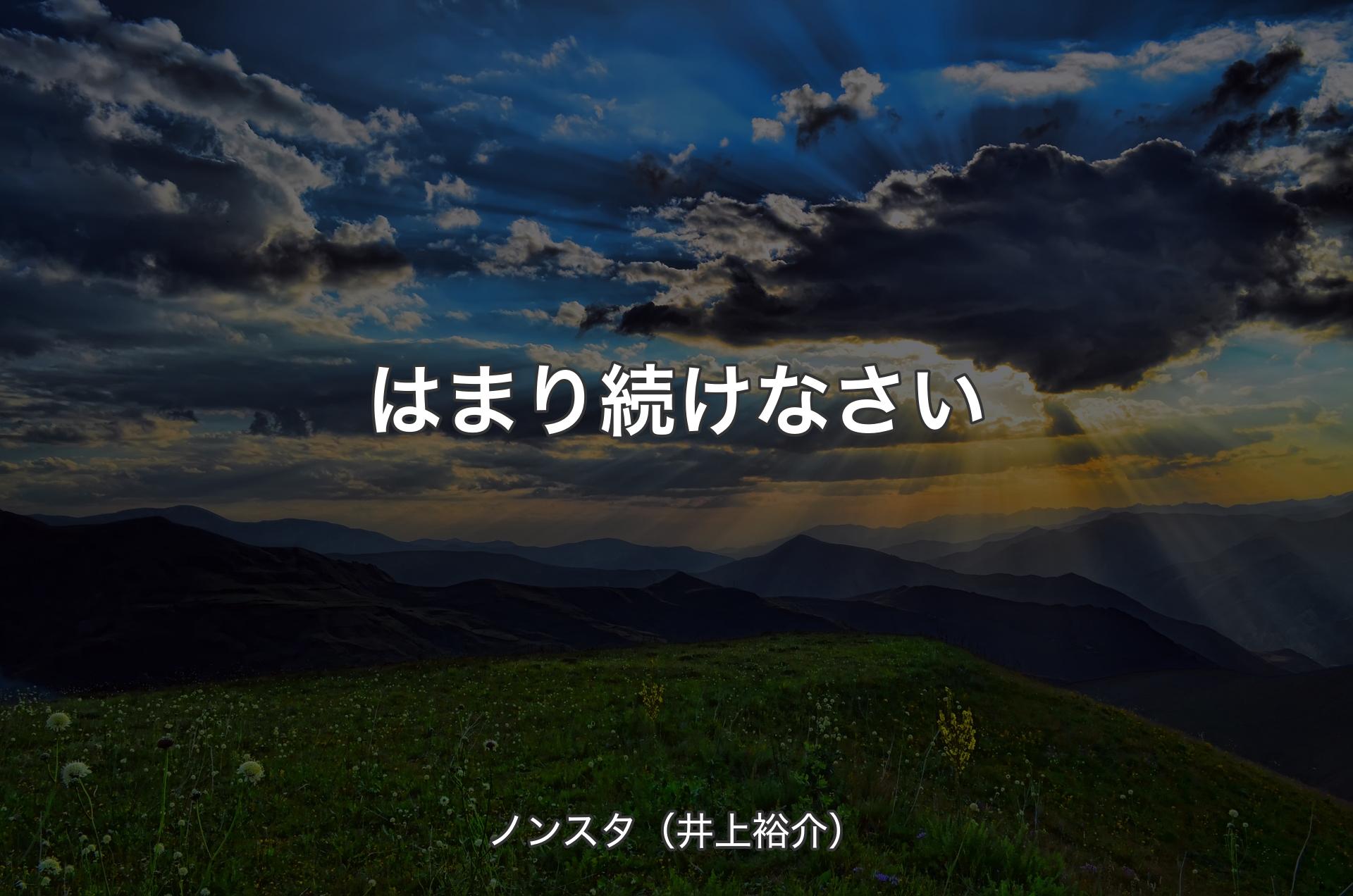 はまり続けなさい

ノンスタ（井上裕介）